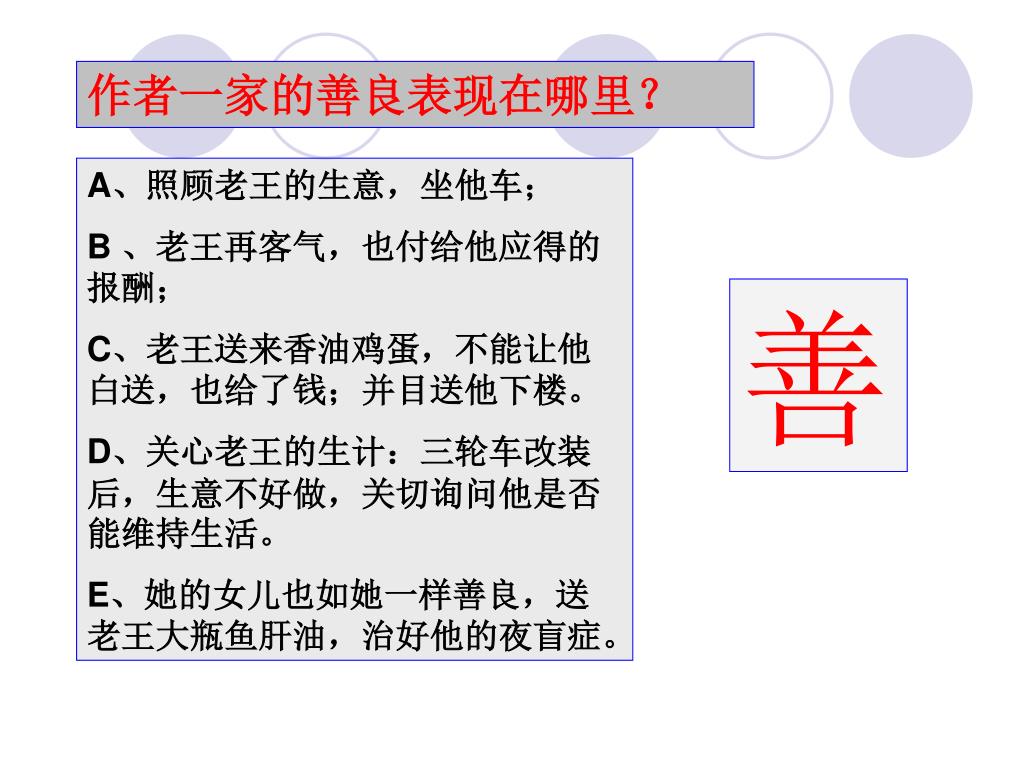 作者一家的善良表现在哪里？

A、照顾老王的生意，坐他车；

B 、老王再客气，也付给他应得的报酬；

C、老王送来香油鸡蛋，不能让他白送，也给了钱；并目送他下楼。

D、关心老王的生计：三轮车改装后，生意不好做，关切询问他是否能维持生活。

E、她的女儿也如她一样善良，送老王大瓶鱼肝油，治好他的夜盲症。

善